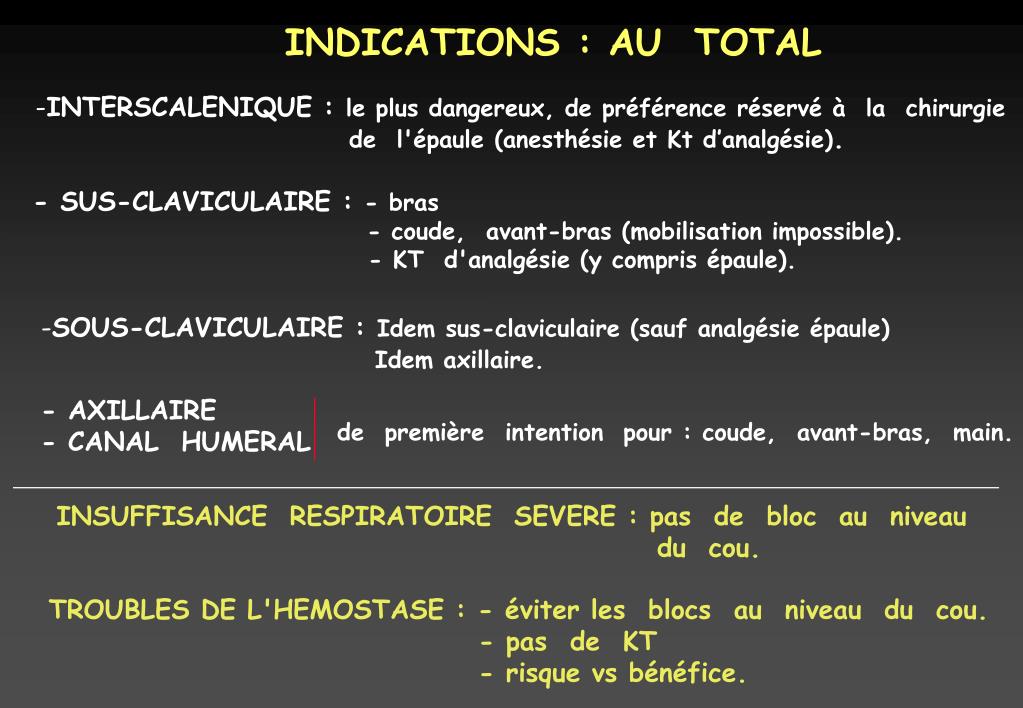 INDICATIONS : AU TOTAL

-INTERSCALENIQUE : le plus dangereux, de préférence réservé à la chirurgie de l'épaule (anesthésie et Kt d'analgésie).

- SUS-CLAVICULAIRE : - bras
- coude, avant-bras (mobilisation impossible).
- KT d'analgésie (y compris épaule).

-SOUS-CLAVICULAIRE : Idem sus-claviculaire (sauf analgésie épaule)
Idem axillaire.

- AXILLAIRE
- CANAL HUMERAL

de première intention pour : coude, avant-bras, main.

INSUFFISANCE RESPIRATOIRE SEVERE : pas de bloc au niveau du cou.

TROUBLES DE L'HEMOSTASE : - éviter les blocs au niveau du cou.
- pas de KT
- risque vs bénéfice.